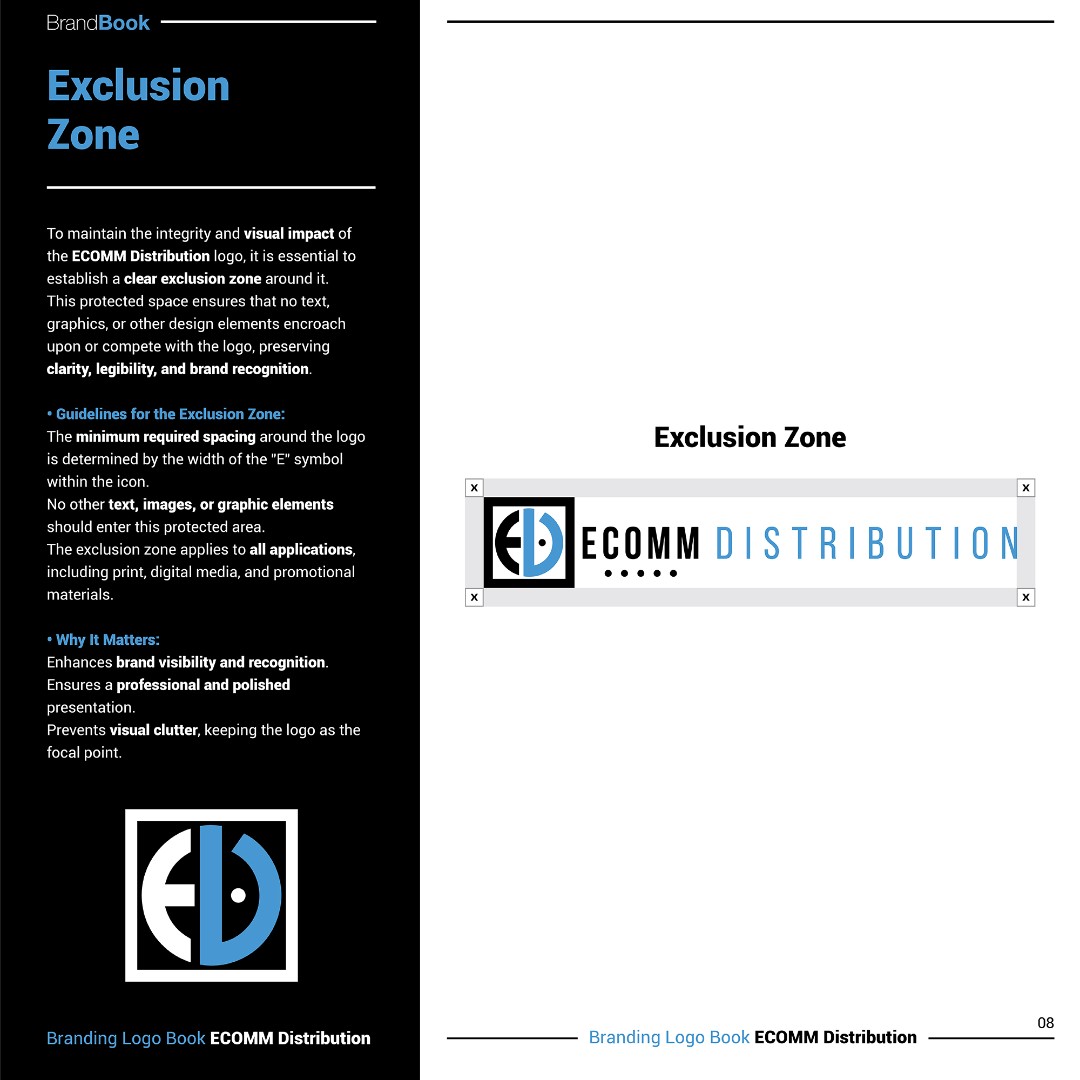 BrandBook

Exclusion Zone

To maintain the integrity and visual impact of the ECOMM Distribution logo, it is essential to establish a clear exclusion zone around it. This protected space ensures that no text, graphics, or other design elements encroach upon or compete with the logo, preserving clarity, legibility, and brand recognition.

• Guidelines for the Exclusion Zone:
The minimum required spacing around the logo is determined by the width of the "E" symbol within the icon.
No other text, images, or graphic elements should enter this protected area.
The exclusion zone applies to all applications, including print, digital media, and promotional materials.

• Why It Matters:
Enhances brand visibility and recognition.
Ensures a professional and polished presentation.
Prevents visual clutter, keeping the logo as the focal point.

Branding Logo Book ECOMM Distribution

Exclusion Zone

x x

ECOMM DISTRIBUTION

x x

08

Branding Logo Book ECOMM Distribution